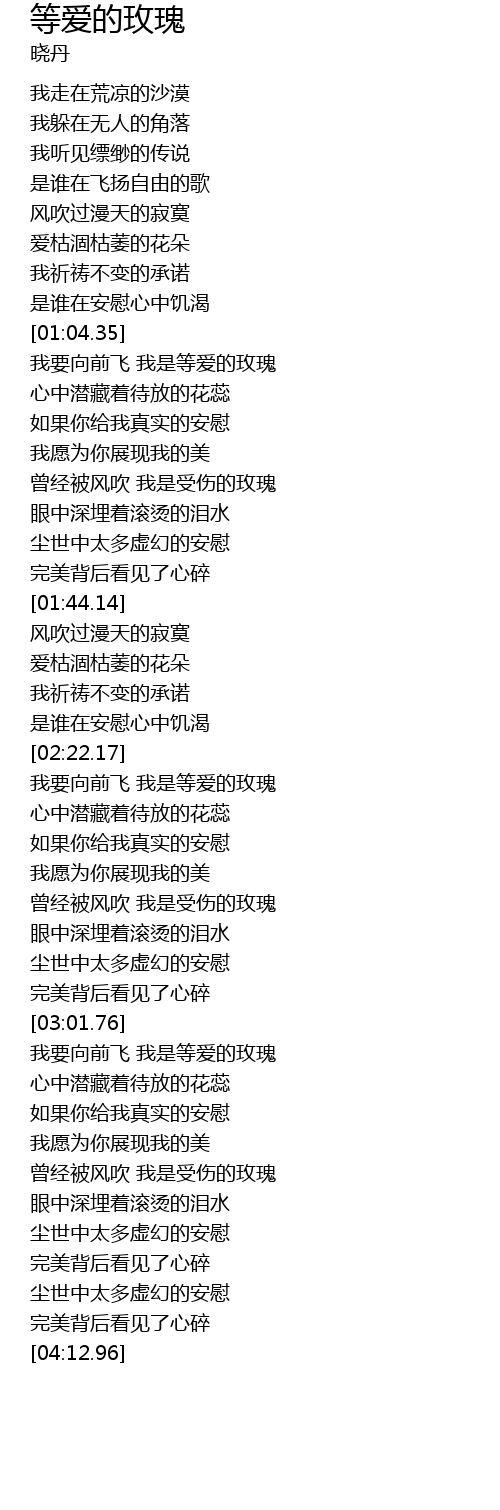 等爱的玫瑰
晓丹

我走在荒凉的沙漠
我躲在无人的角落
我听见缥缈的传说
是谁在飞扬自由的歌
风吹过漫天的寂寞
爱枯涸枯萎的花朵
我祈祷不变的承诺
是谁在安慰心中饥渴
[01:04.35]
我要向前飞 我是等爱的玫瑰
心中潜藏着待放的花蕊
如果你给我真实的安慰
我愿为你展现我的美
曾经被风吹 我是受伤的玫瑰
眼中深埋着滚烫的泪水
尘世中太多虚幻的安慰
完美背后看见了心碎
[01:44.14]
风吹过漫天的寂寞
爱枯涸枯萎的花朵
我祈祷不变的承诺
是谁在安慰心中饥渴
[02:22.17]
我要向前飞 我是等爱的玫瑰
心中潜藏着待放的花蕊
如果你给我真实的安慰
我愿为你展现我的美
曾经被风吹 我是受伤的玫瑰
眼中深埋着滚烫的泪水
尘世中太多虚幻的安慰
完美背后看见了心碎
[03:01.76]
我要向前飞 我是等爱的玫瑰
心中潜藏着待放的花蕊
如果你给我真实的安慰
我愿为你展现我的美
曾经被风吹 我是受伤的玫瑰
眼中深埋着滚烫的泪水
尘世中太多虚幻的安慰
完美背后看见了心碎
尘世中太多虚幻的安慰
完美背后看见了心碎
[04:12.96]